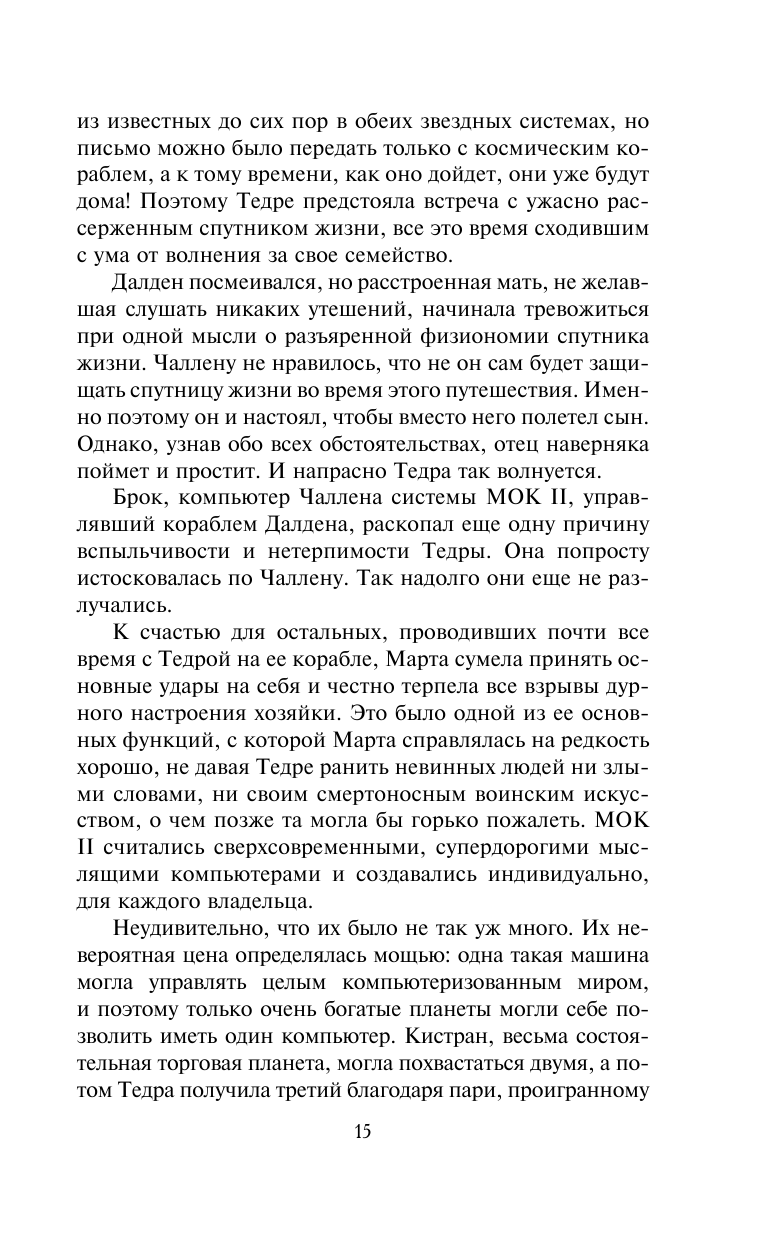 из известных до сих пор в обеих звездных системах, но письмо можно было передать только с космическим кораблем, а к тому времени, как оно дойдет, они уже будут дома! Поэтому Тедре предстояла встреча с ужасно рассерженным спутником жизни, все это время сходившим с ума от волнения за свое семейство.

Далден посмеивался, но расстроенная мать, не желавшая слушать никаких утешений, начинала тревожиться при одной мысли о разъяренной физиономии спутника жизни. Чаллену не нравилось, что не он сам будет защищать спутницу жизни во время этого путешествия. Именно поэтому он и настоял, чтобы вместо него полетел сын. Однако, узнав обо всех обстоятельствах, отец наверняка поймет и простит. И напрасно Тедра так волнуется.

Брок, компьютер Чаллена системы МОК II, управлявший кораблем Далдена, раскопал еще одну причину вспыльчивости и нетерпимости Тедры. Она попросту истосковалась по Чаллену. Так надолго они еще не разлучались.

К счастью для остальных, проводивших почти все время с Тедрой на ее корабле, Марта сумела принять основные удары на себя и честно терпела все взрывы дурного настроения хозяйки. Это было одной из ее основных функций, с которой Марта справлялась на редкость хорошо, не давая Тедре ранить невинных людей ни злыми словами, ни своим смертоносным воинским искусством, о чем позже та могла бы горько пожалеть. МОК II считались сверхсовременными, супердорогими мыслящими компьютерами и создавались индивидуально, для каждого владельца.

Неудивительно, что их было не так уж много. Их невероятная цена определялась мощью: одна такая машина могла управлять целым компьютеризованным миром, и поэтому только очень богатые планеты могли себе позволить иметь один компьютер. Кистран, весьма состоятельная торговая планета, могла похвастаться двумя, а потом Тедра получила третий благодаря пари, проигранному

15